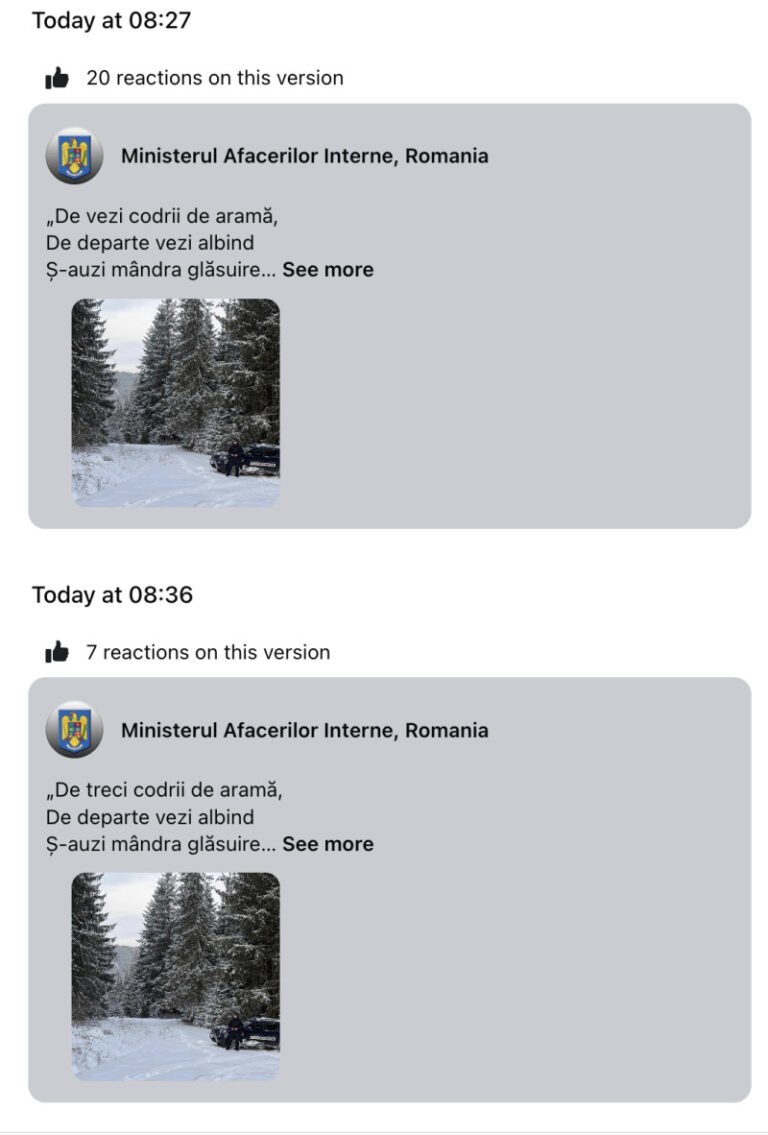 Today at 08:27

20 reactions on this version

Ministerul Afacerilor Interne, Romania

„De vezi codrii de aramă,
De departe vezi albind
Ș-auzi mândra glăsuire... See more

Today at 08:36

7 reactions on this version

Ministerul Afacerilor Interne, Romania

„De treci codrii de aramă,
De departe vezi albind
Ș-auzi mândra glăsuire... See more